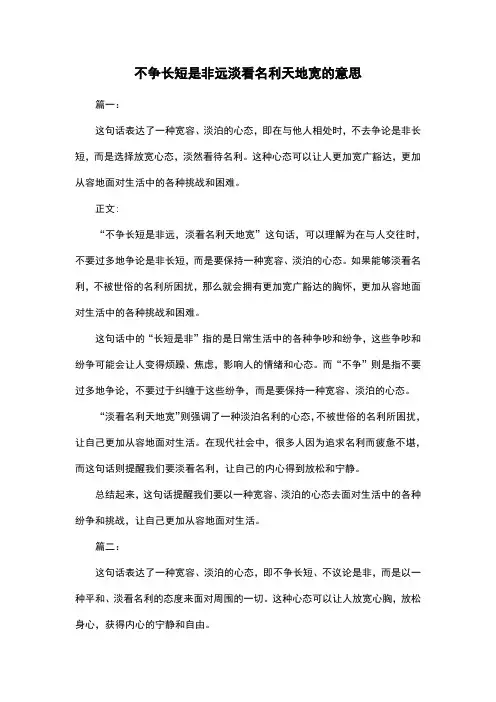 不争长短是非远淡看名利天地宽的意思

篇一：

这句话表达了一种宽容、淡泊的心态，即在与他人相处时，不去争论是非长短，而是选择放宽心态，淡然看待名利。这种心态可以让人更加宽广豁达，更加从容地面对生活中的各种挑战和困难。

正文：

“不争长短是非远，淡看名利天地宽”这句话，可以理解为在与人交往时，不要过多地争论是非长短，而是要保持一种宽容、淡泊的心态。如果能够淡看名利，不被世俗的名利所困扰，那么就会拥有更加宽广豁达的胸怀，更加从容地面对生活中的各种挑战和困难。

这句话中的“长短是非”指的是日常生活中的各种争吵和纷争，这些争吵和纷争可能会让人变得烦躁、焦虑，影响人的情绪和心态。而“不争”则是指不要过多地争论，不要过于纠缠于这些纷争，而是要保持一种宽容、淡泊的心态。

“淡看名利天地宽”则强调了一种淡泊名利的心态，不被世俗的名利所困扰，让自己更加从容地面对生活。在现代社会中，很多人因为追求名利而疲惫不堪，而这句话则提醒我们要淡看名利，让自己的内心得到放松和宁静。

总结起来，这句话提醒我们要以一种宽容、淡泊的心态去面对生活中的各种纷争和挑战，让自己更加从容地面对生活。

篇二：

这句话表达了一种宽容、淡泊的心态，即不争长短、不议论是非，而是以一种平和、淡看名利的态度来面对周围的一切。这种心态可以让人放宽心胸，放松身心，获得内心的宁静和自由。